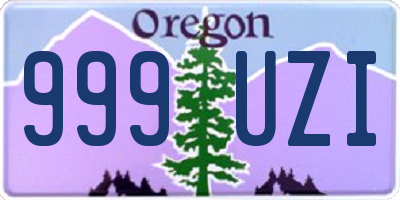 Oregon
999 UZI